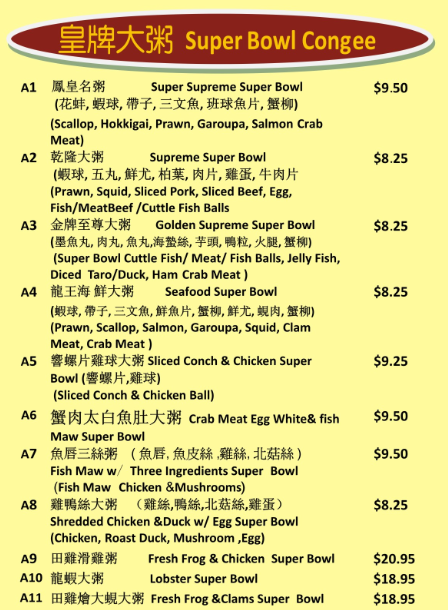 皇牌大粥 Super Bowl Congee

A1 鳳皇名粥 Super Supreme Super Bowl $9.50
(花蚌, 蝦球, 帶子, 三文魚, 班球魚片, 蟹柳)
(Scallop, Hokkigai, Prawn, Garoupa, Salmon Crab Meat)

A2 乾隆大粥 Supreme Super Bowl $8.25
(蝦球, 五丸, 鮮尤, 柏葉, 肉片, 雞蛋, 牛肉片
(Prawn, Squid, Sliced Pork, Sliced Beef, Egg, Fish/MeatBeef /Cuttle Fish Balls

A3 金牌至尊大粥 Golden Supreme Super Bowl $8.25
(墨魚丸, 肉丸, 魚丸,海蟄絲, 芋頭, 鴨粒, 火腿, 蟹柳)
(Super Bowl Cuttle Fish/ Meat/ Fish Balls, Jelly Fish, Diced Taro/Duck, Ham Crab Meat )

A4 龍王海 鮮大粥 Seafood Super Bowl $8.25
(蝦球, 帶子, 三文魚, 鮮魚片, 蟹柳, 鮮尤, 蜆肉, 蟹柳)
(Prawn, Scallop, Salmon, Garoupa, Squid, Clam Meat, Crab Meat )

A5 響螺片雞球大粥 Sliced Conch & Chicken Super Bowl (響螺片,雞球) $9.25
(Sliced Conch & Chicken Ball)

A6 蟹肉太白魚肚大粥 Crab Meat Egg White& fish Maw Super Bowl $9.50

A7 魚唇三絲粥 ( 魚唇, 魚皮絲 ,雞絲, 北菇絲 ) $9.50
Fish Maw w/ Three Ingredients Super Bowl
(Fish Maw Chicken &Mushrooms)

A8 雞鴨絲大粥 (雞絲,鴨絲,北菇絲,雞蛋) $8.25
Shredded Chicken &Duck w/ Egg Super Bowl
(Chicken, Roast Duck, Mushroom ,Egg)

A9 田雞滑雞粥 Fresh Frog & Chicken Super Bowl $20.95

A10 龍蝦大粥 Lobster Super Bowl $18.95

A11 田雞燴大蜆大粥 Fresh Frog &Clams Super Bowl $18.95